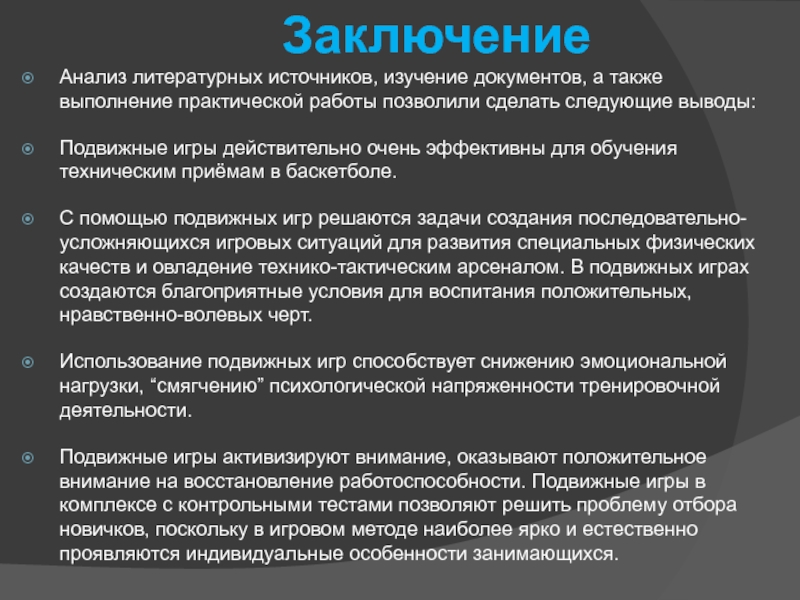 Заключение

Анализ литературных источников, изучение документов, а также выполнение практической работы позволили сделать следующие выводы:

Подвижные игры действительно очень эффективны для обучения техническим приёмам в баскетболе.

С помощью подвижных игр решаются задачи создания последовательно-усложняющихся игровых ситуаций для развития специальных физических качеств и овладение технико-тактическим арсеналом. В подвижных играх создаются благоприятные условия для воспитания положительных, нравственно-волевых черт.

Использование подвижных игр способствует снижению эмоциональной нагрузки, “смягчению” психологической напряженности тренировочной деятельности.

Подвижные игры активизируют внимание, оказывают положительное внимание на восстановление работоспособности. Подвижные игры в комплексе с контрольными тестами позволяют решить проблему отбора новичков, поскольку в игровом методе наиболее ярко и естественно проявляются индивидуальные особенности занимающихся.